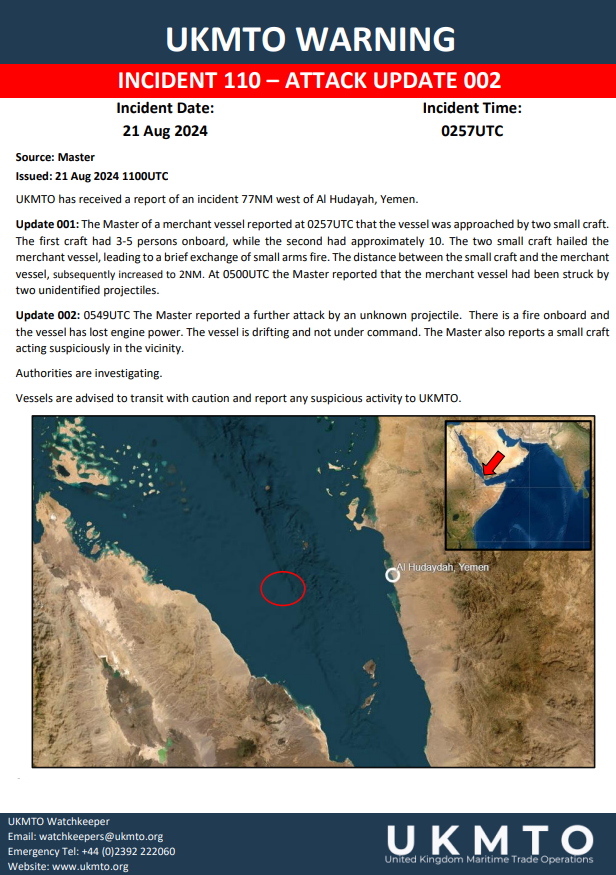 UKMTO WARNING

INCIDENT 110 – ATTACK UPDATE 002

Incident Date:
21 Aug 2024

Incident Time:
0257UTC

Source: Master
Issued: 21 Aug 2024 1100UTC

UKMTO has received a report of an incident 77NM west of Al Hudayah, Yemen.

Update 001: The Master of a merchant vessel reported at 0257UTC that the vessel was approached by two small craft. The first craft had 3-5 persons onboard, while the second had approximately 10. The two small craft hailed the merchant vessel, leading to a brief exchange of small arms fire. The distance between the small craft and the merchant vessel, subsequently increased to 2NM. At 0500UTC the Master reported that the merchant vessel had been struck by two unidentified projectiles.

Update 002: 0549UTC The Master reported a further attack by an unknown projectile. There is a fire onboard and the vessel has lost engine power. The vessel is drifting and not under command. The Master also reports a small craft acting suspiciously in the vicinity.

Authorities are investigating.

Vessels are advised to transit with caution and report any suspicious activity to UKMTO.

Al Hudaydah, Yemen

UKMTO Watchkeeper
Email: watchkeepers@ukmto.org
Emergency Tel: +44 (0)2392 222060
Website: www.ukmto.org

UKMTO
United Kingdom Maritime Trade Operations